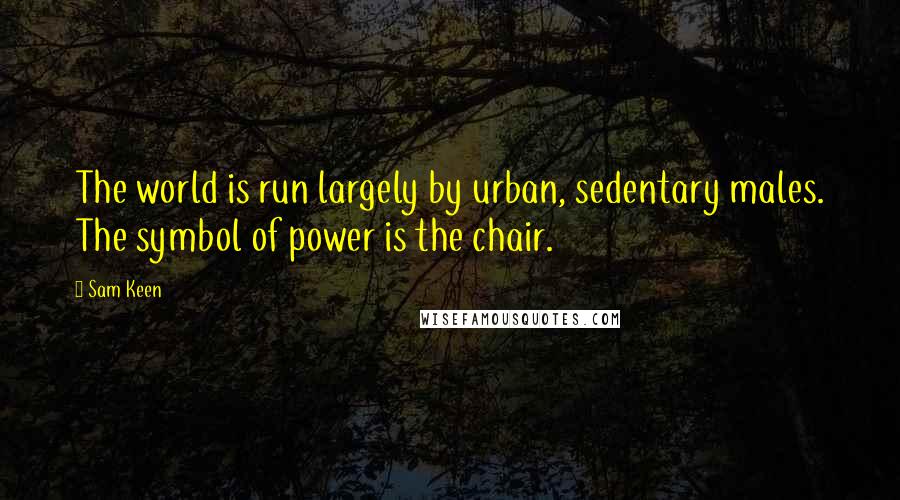 The world is run largely by urban, sedentary males. The symbol of power is the chair.

Sam Keen

WISEFAMOUSQUOTES.COM